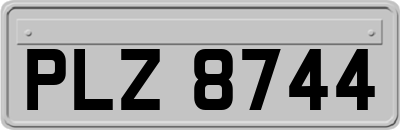 PLZ 8744